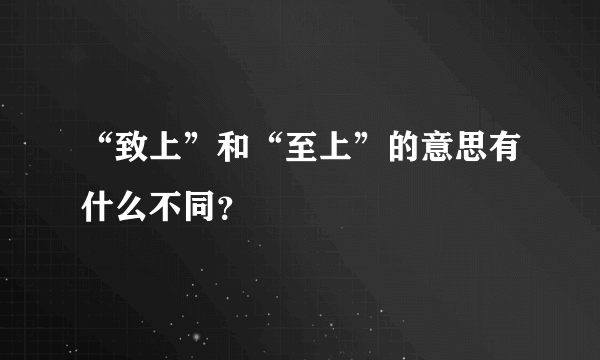 “致上”和“至上”的意思有什么不同？